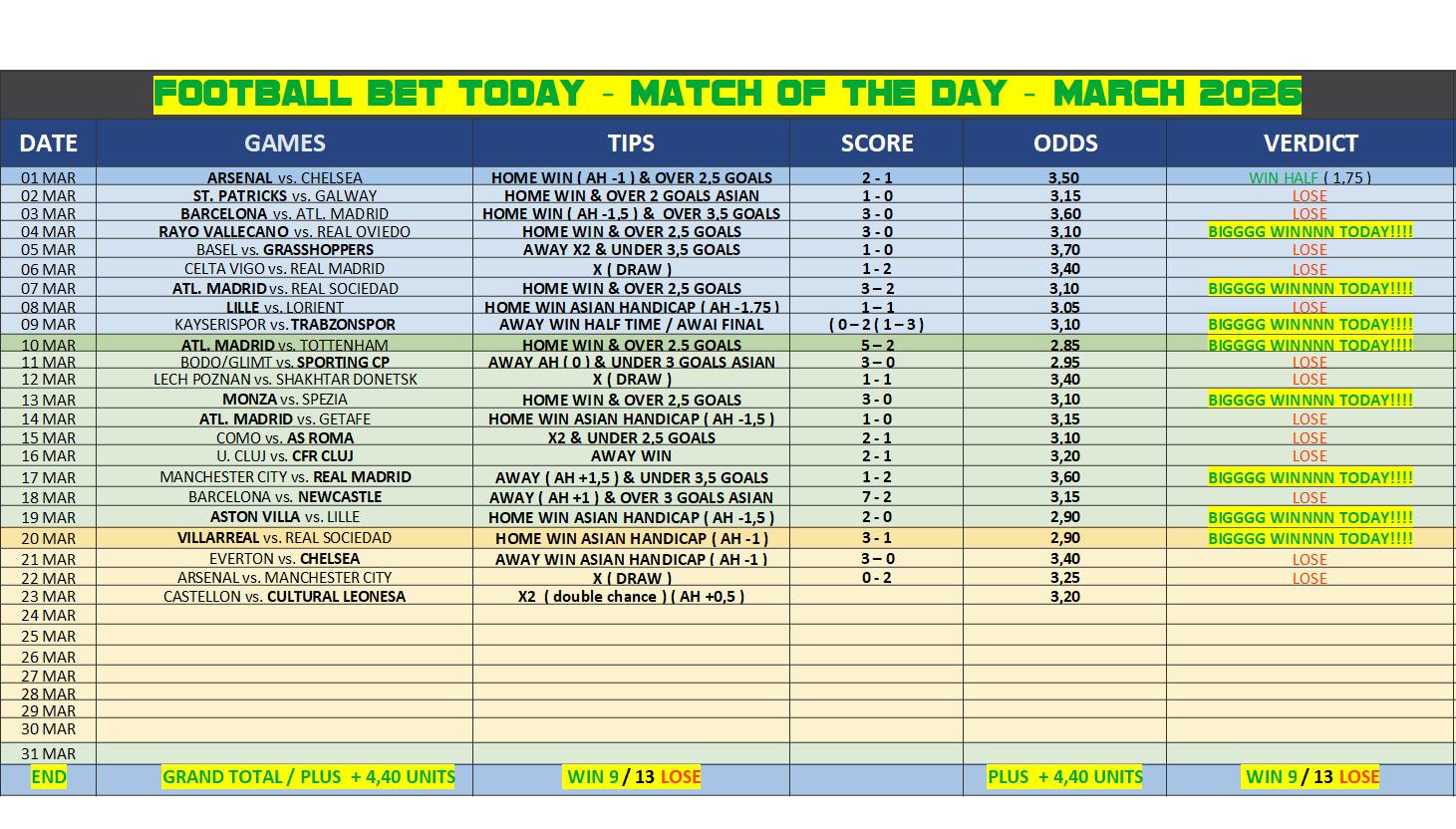 FOOTBALL BET TODAY - MATCH OF THE DAY - MARCH 2026

| DATE | GAMES | TIPS | SCORE | ODDS | VERDICT |
|---|---|---|---|---|---|
| 01 MAR | ARSENAL vs. CHELSEA | HOME WIN ( AH -1 ) & OVER 2,5 GOALS | 2 - 1 | 3,50 | WIN HALF ( 1,75 ) |
| 02 MAR | ST. PATRICKS vs. GALWAY | HOME WIN & OVER 2 GOALS ASIAN | 1 - 0 | 3,15 | LOSE |
| 03 MAR | BARCELONA vs. ATL. MADRID | HOME WIN ( AH -1,5 ) & OVER 3,5 GOALS | 3 - 0 | 3,60 | LOSE |
| 04 MAR | RAYO VALLECANO vs. REAL OVIEDO | HOME WIN & OVER 2,5 GOALS | 3 - 0 | 3,10 | BIGGGG WINNNN TODAY!!!! |
| 05 MAR | BASEL vs. GRASSHOPPERS | AWAY X2 & UNDER 3,5 GOALS | 1 - 0 | 3,70 | LOSE |
| 06 MAR | CELTA VIGO vs. REAL MADRID | X ( DRAW ) | 1 - 2 | 3,40 | LOSE |
| 07 MAR | ATL. MADRID vs. REAL SOCIEDAD | HOME WIN & OVER 2,5 GOALS | 3 – 2 | 3,10 | BIGGGG WINNNN TODAY!!!! |
| 08 MAR | LILLE vs. LORIENT | HOME WIN ASIAN HANDICAP ( AH -1.75 ) | 1 – 1 | 3,05 | LOSE |
| 09 MAR | KAYSERISPOR vs. TRABZONSPOR | AWAY WIN HALF TIME / AWAI FINAL | ( 0 – 2 ( 1 – 3 ) | 3,10 | BIGGGG WINNNN TODAY!!!! |
| 10 MAR | ATL. MADRID vs. TOTTENHAM | HOME WIN & OVER 2,5 GOALS | 5 – 2 | 2,85 | BIGGGG WINNNN TODAY!!!! |
| 11 MAR | BODO/GLIMT vs. SPORTING CP | AWAY AH ( 0 ) & UNDER 3 GOALS ASIAN | 3 – 0 | 2,95 | LOSE |
| 12 MAR | LECH POZNAN vs. SHAKHTAR DONETSK | X ( DRAW ) | 1 - 1 | 3,40 | LOSE |
| 13 MAR | MONZA vs. SPEZIA | HOME WIN & OVER 2,5 GOALS | 3 - 0 | 3,10 | BIGGGG WINNNN TODAY!!!! |
| 14 MAR | ATL. MADRID vs. GETAFE | HOME WIN ASIAN HANDICAP ( AH -1,5 ) | 1 - 0 | 3,15 | LOSE |
| 15 MAR | COMO vs. AS ROMA | X2 & UNDER 2,5 GOALS | 2 - 1 | 3,10 | LOSE |
| 16 MAR | U. CLUJ vs. CFR CLUJ | AWAY WIN | 2 - 1 | 3,20 | LOSE |
| 17 MAR | MANCHESTER CITY vs. REAL MADRID | AWAY ( AH +1,5 ) & UNDER 3,5 GOALS | 1 - 2 | 3,60 | BIGGGG WINNNN TODAY!!!! |
| 18 MAR | BARCELONA vs. NEWCASTLE | AWAY ( AH +1 ) & OVER 3 GOALS ASIAN | 7 - 2 | 3,15 | LOSE |
| 19 MAR | ASTON VILLA vs. LILLE | HOME WIN ASIAN HANDICAP ( AH -1,5 ) | 2 - 0 | 2,90 | BIGGGG WINNNN TODAY!!!! |
| 20 MAR | VILLARREAL vs. REAL SOCIEDAD | HOME WIN ASIAN HANDICAP ( AH -1 ) | 3 - 1 | 2,90 | BIGGGG WINNNN TODAY!!!! |
| 21 MAR | EVERTON vs. CHELSEA | AWAY WIN ASIAN HANDICAP ( AH -1 ) | 3 – 0 | 3,40 | LOSE |
| 22 MAR | ARSENAL vs. MANCHESTER CITY | X ( DRAW ) | 0 - 2 | 3,25 | LOSE |
| 23 MAR | CASTELLON vs. CULTURAL LEONESA | X2 ( double chance ) ( AH +0,5 ) | | 3,20 | |
| 24 MAR | | | | | |
| 25 MAR | | | | | |
| 26 MAR | | | | | |
| 27 MAR | | | | | |
| 28 MAR | | | | | |
| 29 MAR | | | | | |
| 30 MAR | | | | | |
| 31 MAR | | | | | |
| END | GRAND TOTAL / PLUS + 4,40 UNITS | WIN 9 / 13 LOSE | | PLUS + 4,40 UNITS | WIN 9 / 13 LOSE |